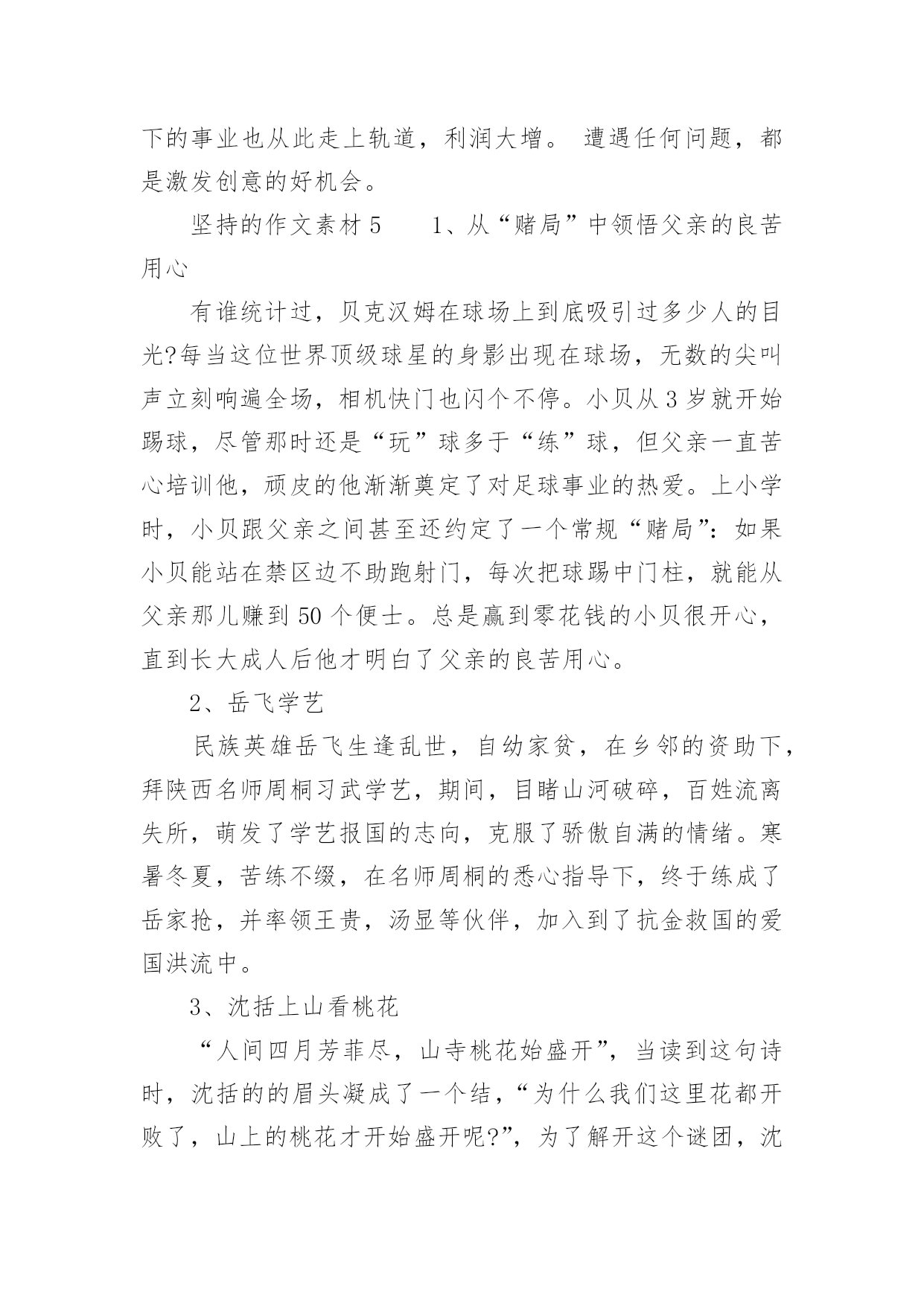 下的事业也从此走上轨道，利润大增。 遭遇任何问题，都是激发创意的好机会。

坚持的作文素材 5　　1、从“赌局”中领悟父亲的良苦用心

有谁统计过，贝克汉姆在球场上到底吸引过多少人的目光?每当这位世界顶级球星的身影出现在球场，无数的尖叫声立刻响遍全场，相机快门也闪个不停。小贝从 3 岁就开始踢球，尽管那时还是“玩”球多于“练”球，但父亲一直苦心培训他，顽皮的他渐渐奠定了对足球事业的热爱。上小学时，小贝跟父亲之间甚至还约定了一个常规“赌局”：如果小贝能站在禁区边不助跑射门，每次把球踢中门柱，就能从父亲那儿赚到 50 个便士。总是赢到零花钱的小贝很开心，直到长大成人后他才明白了父亲的良苦用心。

2、岳飞学艺

民族英雄岳飞生逢乱世，自幼家贫，在乡邻的资助下，拜陕西名师周桐习武学艺，期间，目睹山河破碎，百姓流离失所，萌发了学艺报国的志向，克服了骄傲自满的情绪。寒暑冬夏，苦练不缀，在名师周桐的悉心指导下，终于练成了岳家抢，并率领王贵，汤显等伙伴，加入到了抗金救国的爱国洪流中。

3、沈括上山看桃花

“人间四月芳菲尽，山寺桃花始盛开”，当读到这句诗时，沈括的的眉头凝成了一个结，“为什么我们这里花都开败了，山上的桃花才开始盛开呢?”，为了解开这个谜团，沈